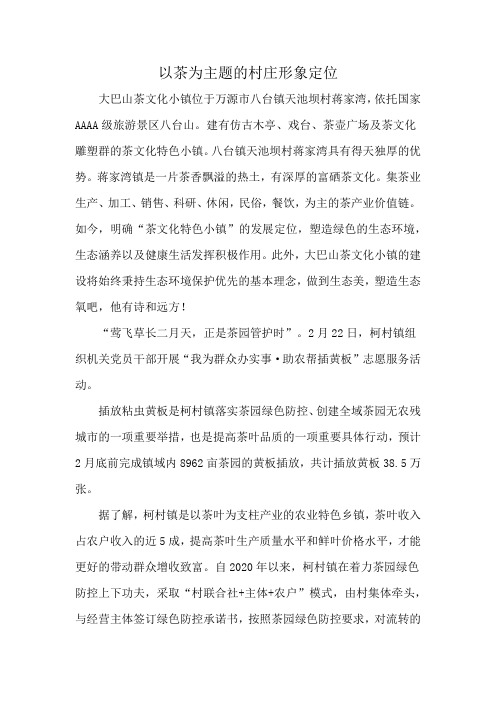 以茶为主题的村庄形象定位

大巴山茶文化小镇位于万源市八台镇天池坝村蒋家湾，依托国家AAAA级旅游景区八台山。建有仿古木亭、戏台、茶壶广场及茶文化雕塑群的茶文化特色小镇。八台镇天池坝村蒋家湾具有得天独厚的优势。蒋家湾镇是一片茶香飘溢的热土，有深厚的富硒茶文化。集茶业生产、加工、销售、科研、休闲，民俗，餐饮，为主的茶产业价值链。如今，明确“茶文化特色小镇”的发展定位，塑造绿色的生态环境，生态涵养以及健康生活发挥积极作用。此外，大巴山茶文化小镇的建设将始终秉持生态环境保护优先的基本理念，做到生态美，塑造生态氧吧，他有诗和远方！

“莺飞草长二月天，正是茶园管护时”。2月22日，柯村镇组织机关党员干部开展“我为群众办实事·助农帮插黄板”志愿服务活动。

插放粘虫黄板是柯村镇落实茶园绿色防控、创建全域茶园无农残城市的一项重要举措，也是提高茶叶品质的一项重要具体行动，预计2月底前完成镇域内8962亩茶园的黄板插放，共计插放黄板38.5万张。

据了解，柯村镇是以茶叶为支柱产业的农业特色乡镇，茶叶收入占农户收入的近5成，提高茶叶生产质量水平和鲜叶价格水平，才能更好的带动群众增收致富。自2020年以来，柯村镇在着力茶园绿色防控上下功夫，采取“村联合社+主体+农户”模式，由村集体牵头，与经营主体签订绿色防控承诺书，按照茶园绿色防控要求，对流转的